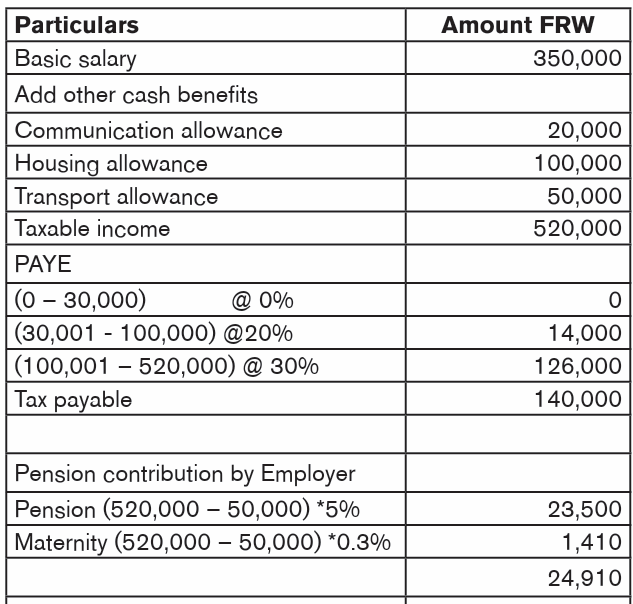 | Particulars | Amount FRW |
|---|---|
| Basic salary | 350,000 |
| Add other cash benefits | |
| Communication allowance | 20,000 |
| Housing allowance | 100,000 |
| Transport allowance | 50,000 |
| Taxable income | 520,000 |
| PAYE | |
| (0 – 30,000) @ 0% | 0 |
| (30,001 - 100,000) @20% | 14,000 |
| (100,001 – 520,000) @ 30% | 126,000 |
| Tax payable | 140,000 |
| | |
| Pension contribution by Employer | |
| Pension (520,000 – 50,000) *5% | 23,500 |
| Maternity (520,000 – 50,000) *0.3% | 1,410 |
| | 24,910 |